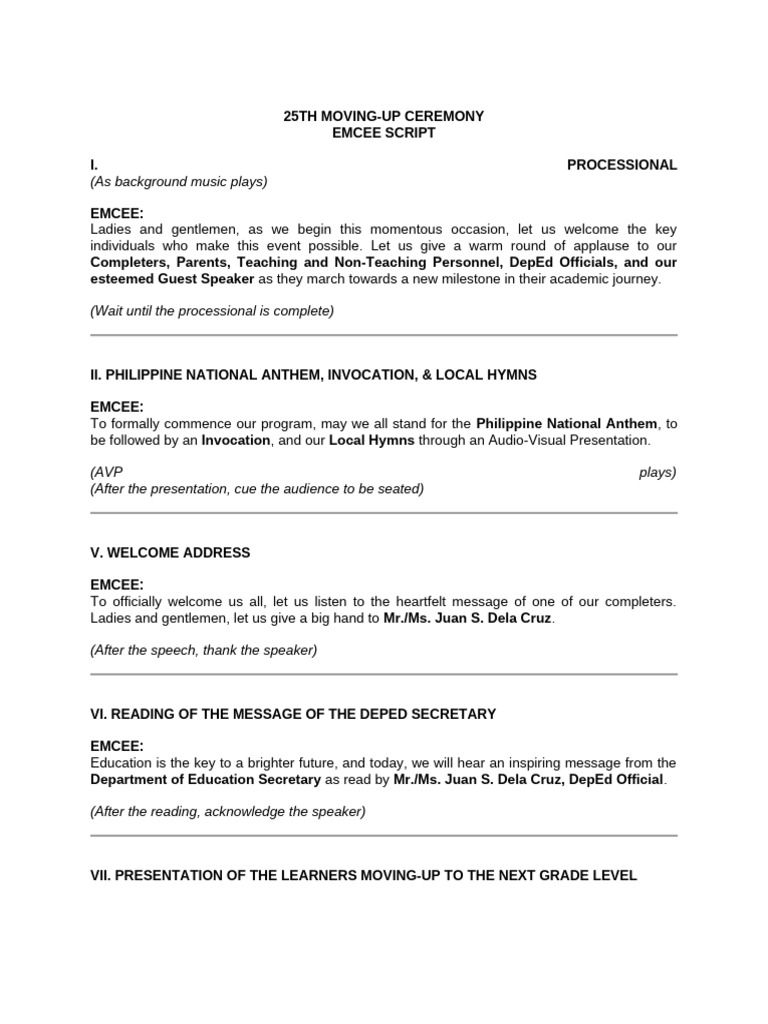 25TH MOVING-UP CEREMONY
EMCEE SCRIPT

I. PROCESSIONAL
(As background music plays)

EMCEE:
Ladies and gentlemen, as we begin this momentous occasion, let us welcome the key individuals who make this event possible. Let us give a warm round of applause to our Completers, Parents, Teaching and Non-Teaching Personnel, DepEd Officials, and our esteemed Guest Speaker as they march towards a new milestone in their academic journey.

(Wait until the processional is complete)

II. PHILIPPINE NATIONAL ANTHEM, INVOCATION, & LOCAL HYMNS

EMCEE:
To formally commence our program, may we all stand for the Philippine National Anthem, to be followed by an Invocation, and our Local Hymns through an Audio-Visual Presentation.

(AVP plays)
(After the presentation, cue the audience to be seated)

V. WELCOME ADDRESS

EMCEE:
To officially welcome us all, let us listen to the heartfelt message of one of our completers. Ladies and gentlemen, let us give a big hand to Mr./Ms. Juan S. Dela Cruz.

(After the speech, thank the speaker)

VI. READING OF THE MESSAGE OF THE DEPED SECRETARY

EMCEE:
Education is the key to a brighter future, and today, we will hear an inspiring message from the Department of Education Secretary as read by Mr./Ms. Juan S. Dela Cruz, DepEd Official.

(After the reading, acknowledge the speaker)

VII. PRESENTATION OF THE LEARNERS MOVING-UP TO THE NEXT GRADE LEVEL